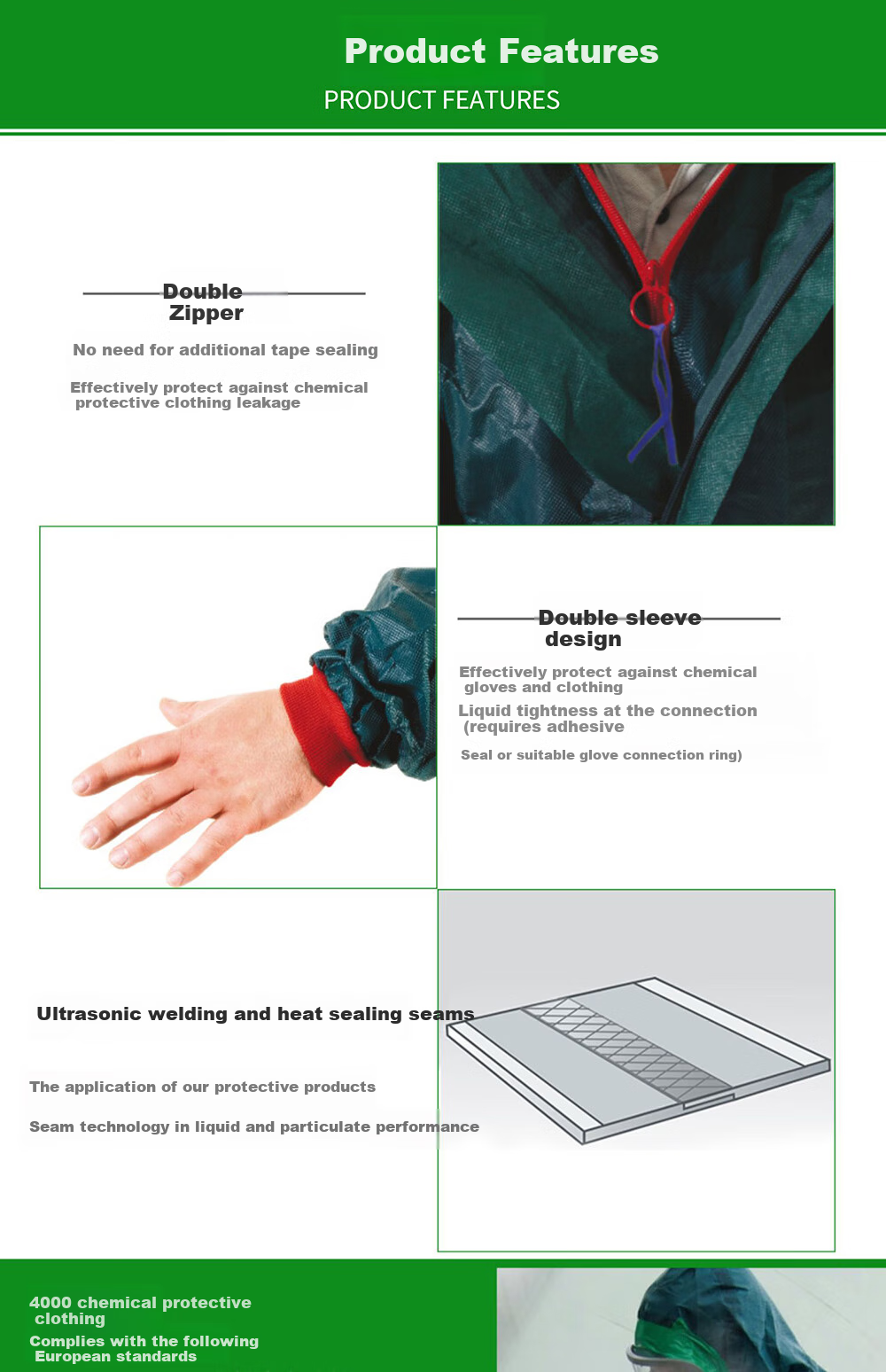 Product Features

PRODUCT FEATURES

Double Zipper

No need for additional tape sealing

Effectively protect against chemical protective clothing leakage

Double sleeve design

Effectively protect against chemical gloves and clothing

Liquid tightness at the connection (requires adhesive

Seal or suitable glove connection ring)

Ultrasonic welding and heat sealing seams

The application of our protective products

Seam technology in liquid and particulate performance

4000 chemical protective clothing

Complies with the following European standards